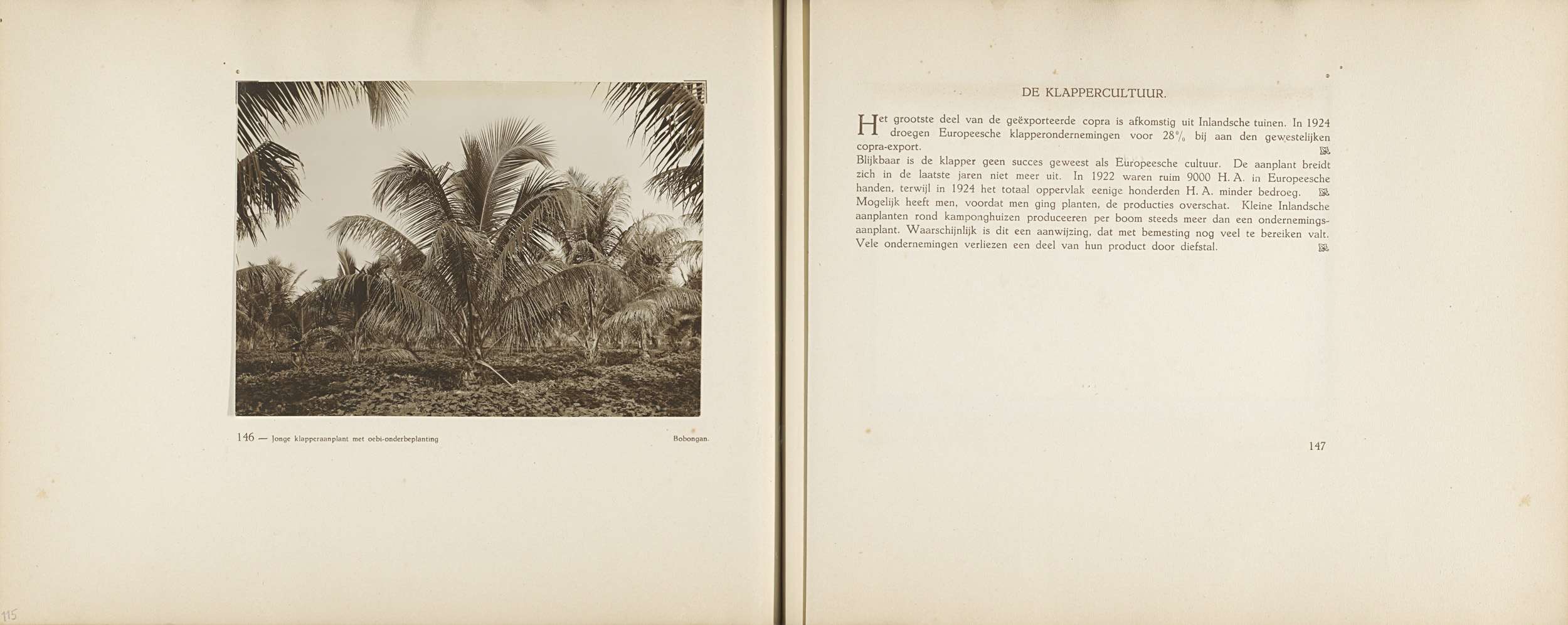 146 — Jonge klapperaanplant met oebi-onderbeplanting

Bobongan.

115

DE KLAPPERCULTUUR.

Het grootste deel van de geëxporteerde copra is afkomstig uit Inlandsche tuinen. In 1924 droegen Europeesche klapperondernemingen voor 28% bij aan den gewestelijken copra-export.

Blijkbaar is de klapper geen succes geweest als Europeesche cultuur. De aanplant breidt zich in de laatste jaren niet meer uit. In 1922 waren ruim 9000 H. A. in Europeesche handen, terwijl in 1924 het totaal oppervlak eenige honderden H. A. minder bedroeg.

Mogelijk heeft men, voordat men ging planten, de producties overschat. Kleine Inlandsche aanplanten rond kamponghuizen produceeren per boom steeds meer dan een ondernemingsaanplant. Waarschijnlijk is dit een aanwijzing, dat met bemesting nog veel te bereiken valt. Vele ondernemingen verliezen een deel van hun product door diefstal.

147